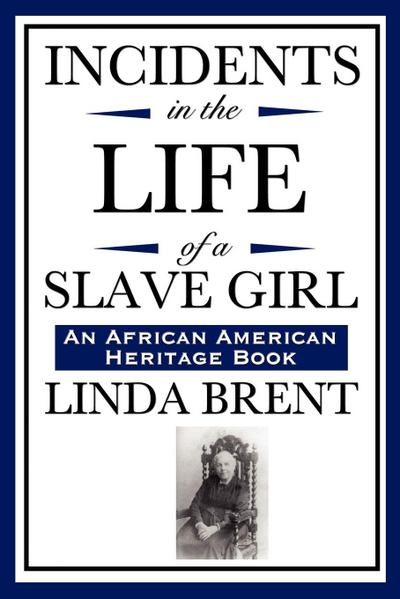 INCIDENTS

in the

LIFE

of a

SLAVE GIRL

AN AFRICAN AMERICAN HERITAGE BOOK

LINDA BRENT